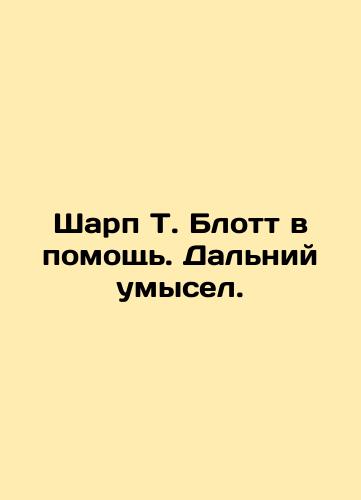 Шарп Т. Блотт в помощь. Дальний умысел.